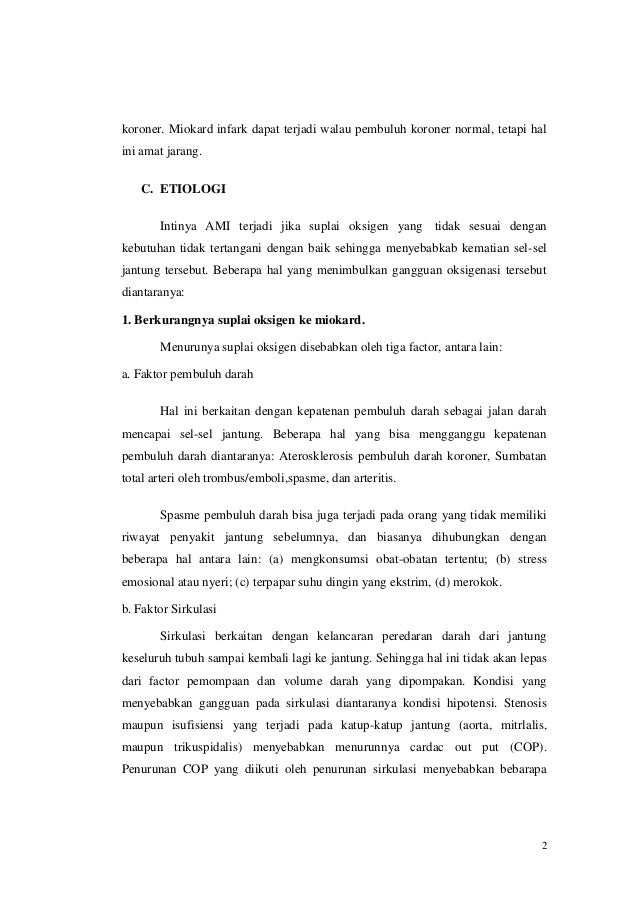 koroner. Miokard infark dapat terjadi walau pembuluh koroner normal, tetapi hal ini amat jarang.

C. ETIOLOGI

Intinya AMI terjadi jika suplai oksigen yang tidak sesuai dengan kebutuhan tidak tertangani dengan baik sehingga menyebabkab kematian sel-sel jantung tersebut. Beberapa hal yang menimbulkan gangguan oksigenasi tersebut diantaranya:

1. Berkurangnya suplai oksigen ke miokard.

Menurunya suplai oksigen disebabkan oleh tiga factor, antara lain:

a. Faktor pembuluh darah

Hal ini berkaitan dengan kepatenan pembuluh darah sebagai jalan darah mencapai sel-sel jantung. Beberapa hal yang bisa mengganggu kepatenan pembuluh darah diantaranya: Aterosklerosis pembuluh darah koroner, Sumbatan total arteri oleh trombus/emboli,spasme, dan arteritis.

Spasme pembuluh darah bisa juga terjadi pada orang yang tidak memiliki riwayat penyakit jantung sebelumnya, dan biasanya dihubungkan dengan beberapa hal antara lain: (a) mengkonsumsi obat-obatan tertentu; (b) stress emosional atau nyeri; (c) terpapar suhu dingin yang ekstrim, (d) merokok.

b. Faktor Sirkulasi

Sirkulasi berkaitan dengan kelancaran peredaran darah dari jantung keseluruh tubuh sampai kembali lagi ke jantung. Sehingga hal ini tidak akan lepas dari factor pemompaan dan volume darah yang dipompakan. Kondisi yang menyebabkan gangguan pada sirkulasi diantaranya kondisi hipotensi. Stenosis maupun isufisiensi yang terjadi pada katup-katup jantung (aorta, mitrlalis, maupun trikuspidalis) menyebabkan menurunnya cardac out put (COP). Penurunan COP yang diikuti oleh penurunan sirkulasi menyebabkan bebarapa

2